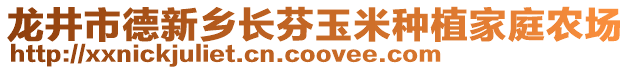 龙井市德新乡长芬玉米种植家庭农场
http://xxnickjuliet.cn.coovee.com